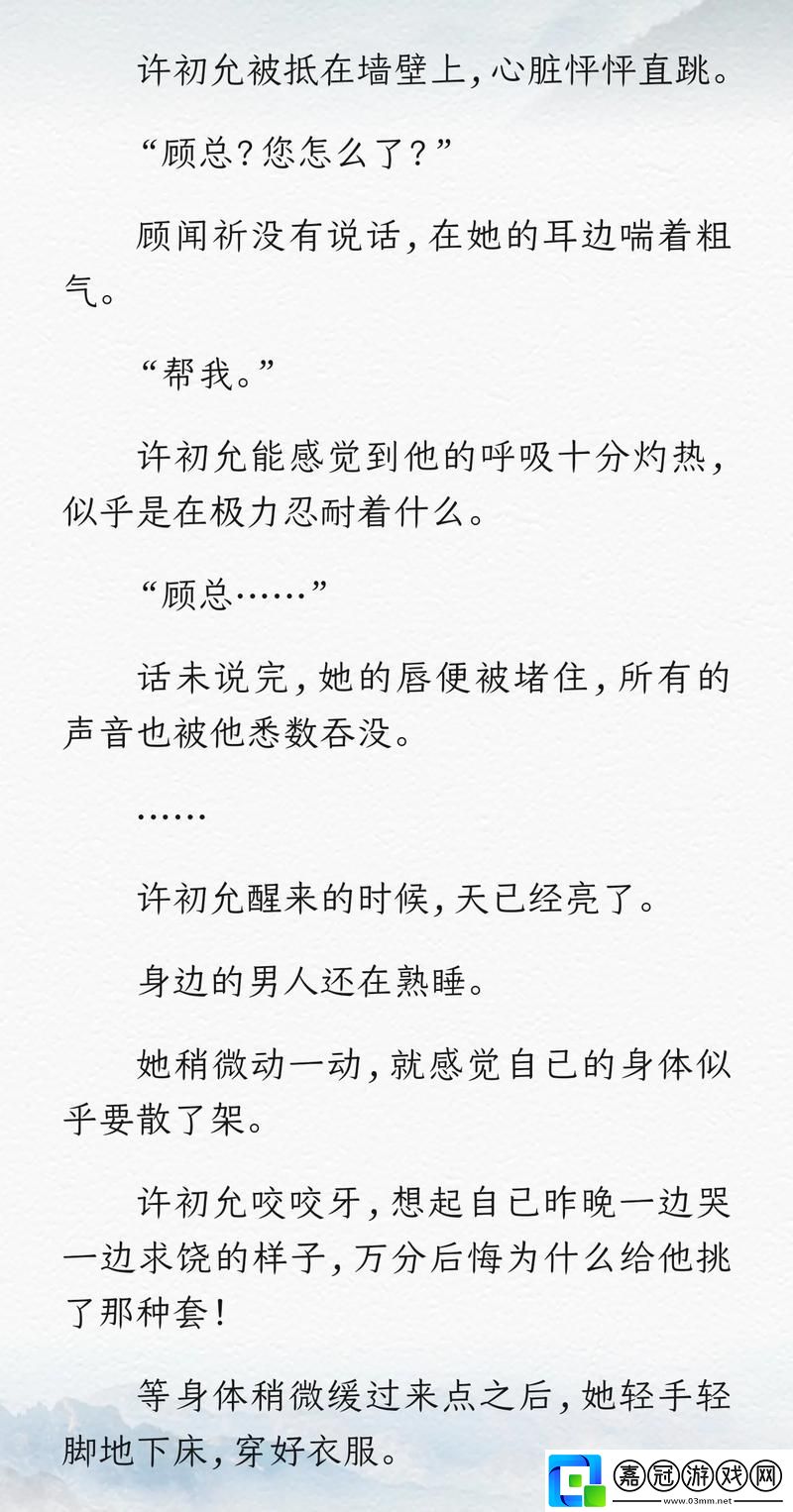 许初允被抵在墙壁上，心脏怦怦直跳。

“顾总？您怎么了？”

顾闻祈没有说话，在她的耳边喘着粗气。

“帮我。”

许初允能感觉到他的呼吸十分灼热，似乎是在极力忍耐着什么。

“顾总……”

话未说完，她的唇便被堵住，所有的声音也被他悉数吞没。

……

许初允醒来的时候，天已经亮了。

身边的男人还在熟睡。

她稍微动一动，就感觉自己的身体似乎要散了架。

许初允咬咬牙，想起自己昨晚一边哭一边求饶的样子，万分后悔为什么给他挑了那种套！

等身体稍微缓过来点之后，她轻手轻脚地下床，穿好衣服。

嘉冠游戏网
www.03mm.net